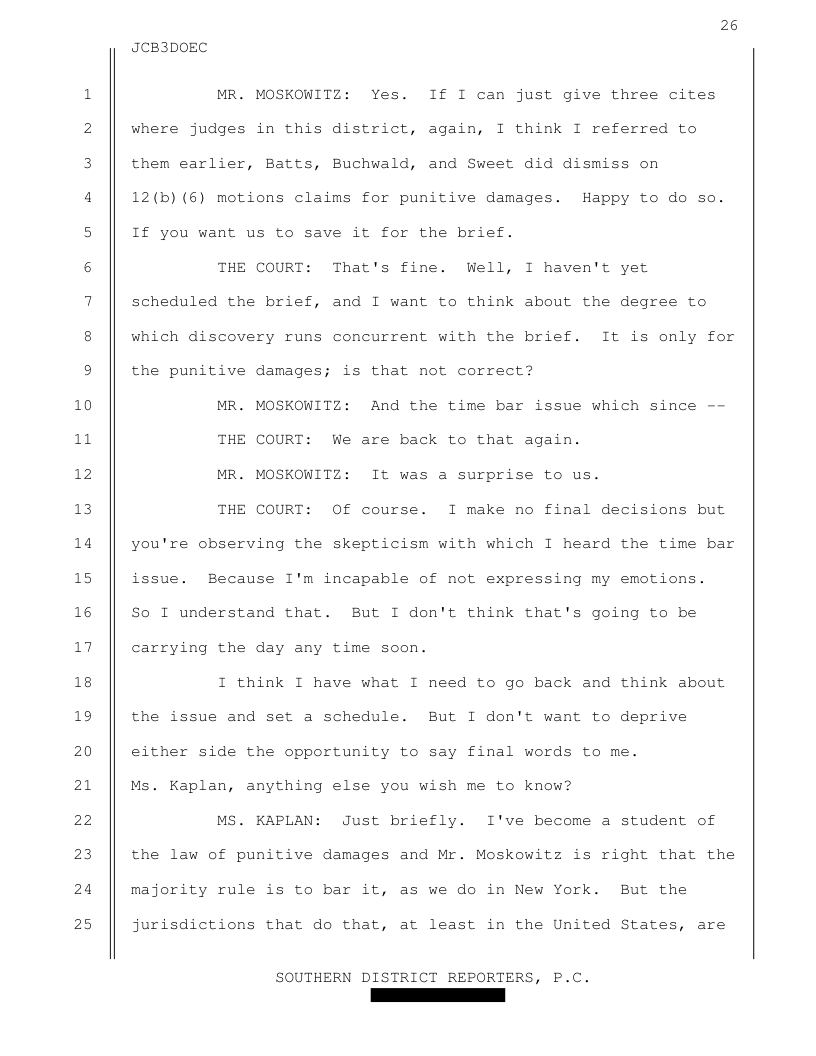 26

JCB3DOEC

1 MR. MOSKOWITZ: Yes. If I can just give three cites
2 where judges in this district, again, I think I referred to
3 them earlier, Batts, Buchwald, and Sweet did dismiss on
4 12(b)(6) motions claims for punitive damages. Happy to do so.
5 If you want us to save it for the brief.
6 THE COURT: That's fine. Well, I haven't yet
7 scheduled the brief, and I want to think about the degree to
8 which discovery runs concurrent with the brief. It is only for
9 the punitive damages; is that not correct?
10 MR. MOSKOWITZ: And the time bar issue which since --
11 THE COURT: We are back to that again.
12 MR. MOSKOWITZ: It was a surprise to us.
13 THE COURT: Of course. I make no final decisions but
14 you're observing the skepticism with which I heard the time bar
15 issue. Because I'm incapable of not expressing my emotions.
16 So I understand that. But I don't think that's going to be
17 carrying the day any time soon.
18 I think I have what I need to go back and think about
19 the issue and set a schedule. But I don't want to deprive
20 either side the opportunity to say final words to me.
21 Ms. Kaplan, anything else you wish me to know?
22 MS. KAPLAN: Just briefly. I've become a student of
23 the law of punitive damages and Mr. Moskowitz is right that the
24 majority rule is to bar it, as we do in New York. But the
25 jurisdictions that do that, at least in the United States, are

SOUTHERN DISTRICT REPORTERS, P.C.